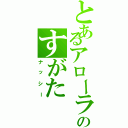 とあるアローラの
すがた
ナッシー